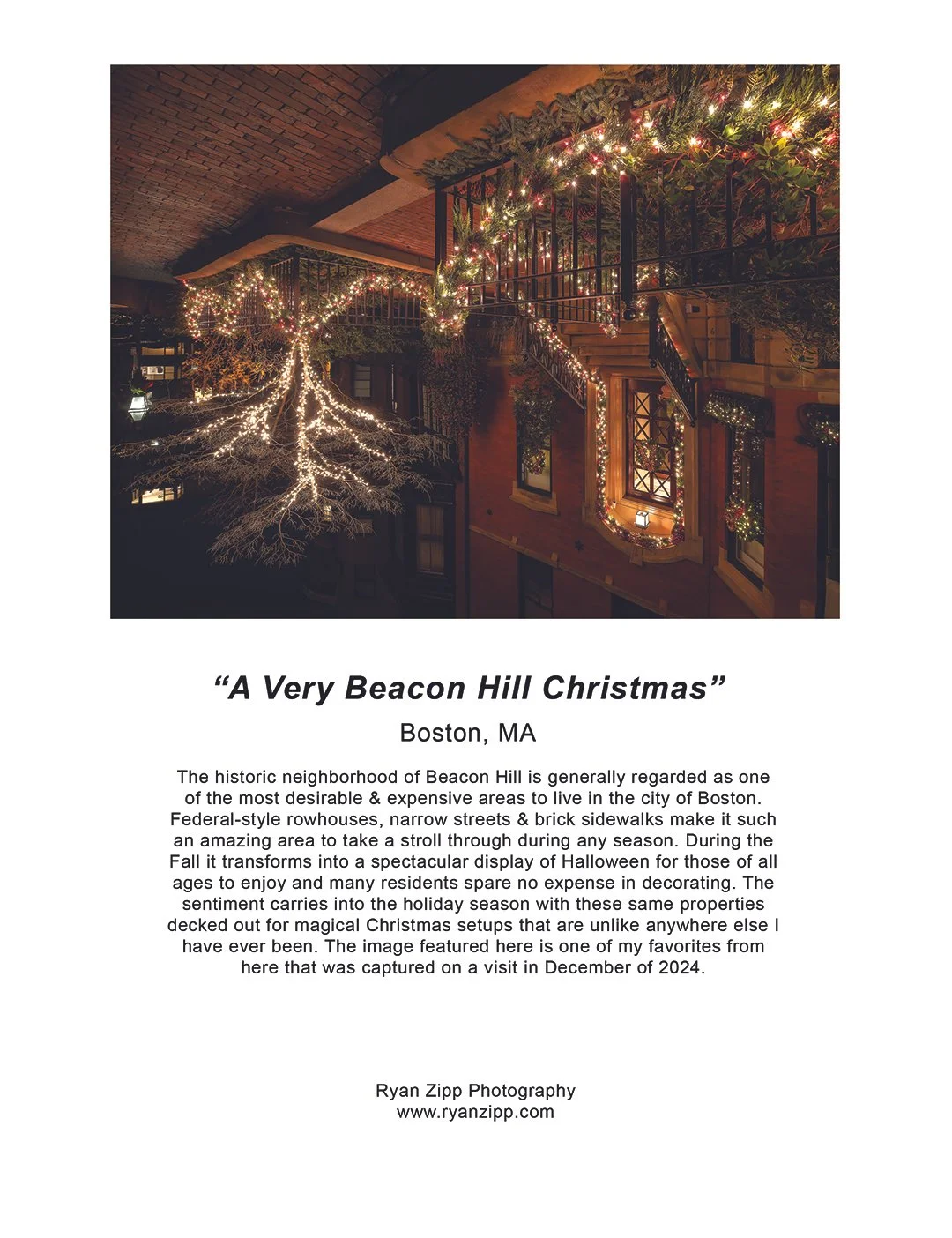 “A Very Beacon Hill Christmas”

Boston, MA

The historic neighborhood of Beacon Hill is generally regarded as one of the most desirable & expensive areas to live in the city of Boston. Federal-style rowhouses, narrow streets & brick sidewalks make it such an amazing area to take a stroll through during any season. During the Fall it transforms into a spectacular display of Halloween for those of all ages to enjoy and many residents spare no expense in decorating. The sentiment carries into the holiday season with these same properties decked out for magical Christmas setups that are unlike anywhere else I have ever been. The image featured here is one of my favorites from here that was captured on a visit in December of 2024.

Ryan Zipp Photography
www.ryanzipp.com